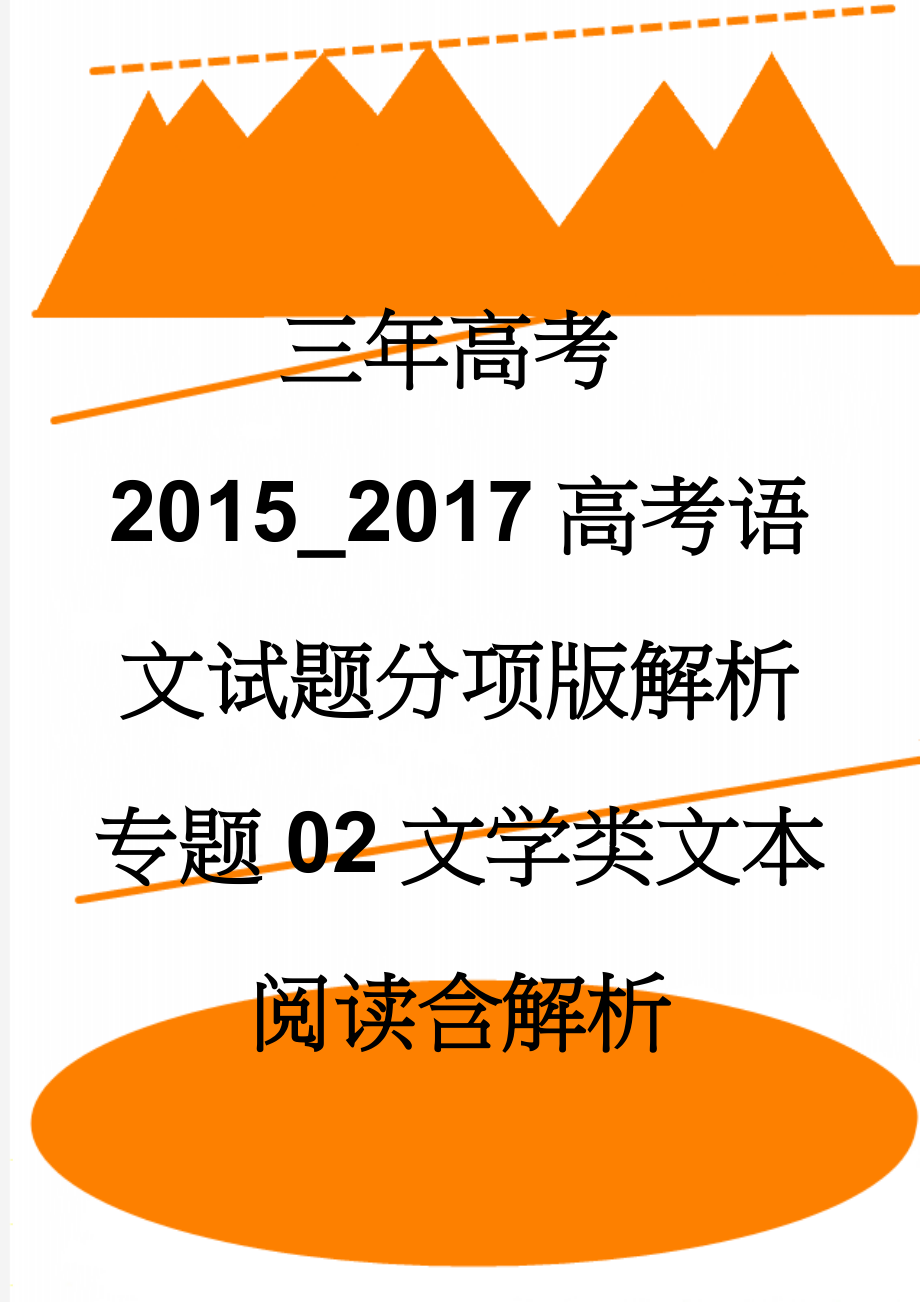 三年高考2015_2017高考语文试题分项版解析专题02文学类文本阅读含解析